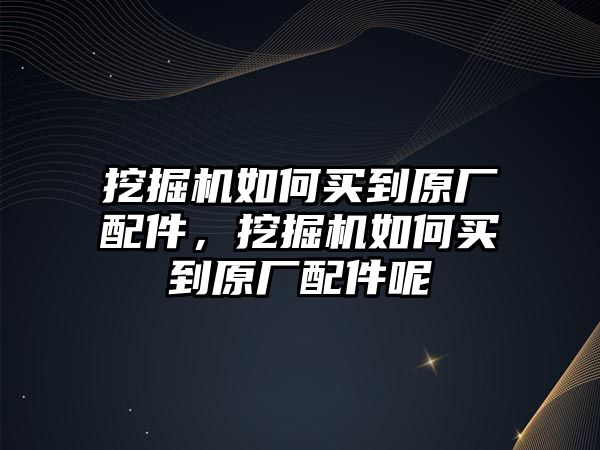 挖掘机如何买到原厂配件，挖掘机如何买到原厂配件呢